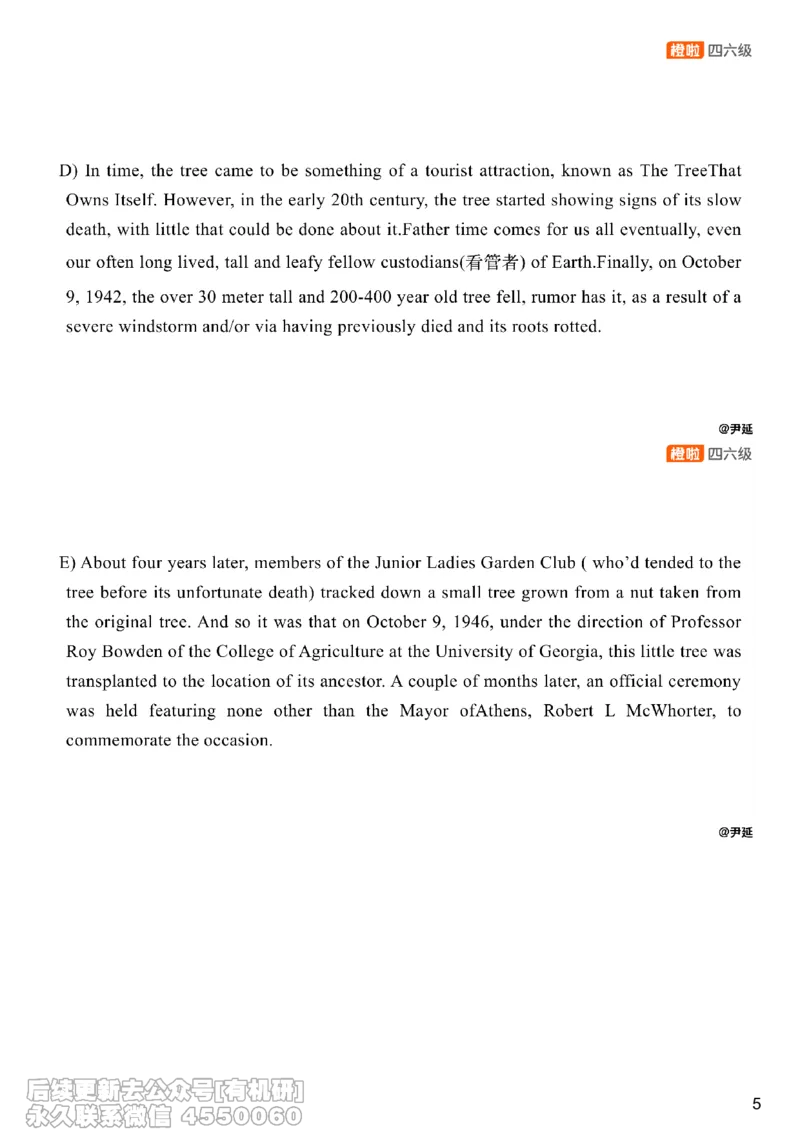 橙啦 四六级

D) In time, the tree came to be something of a tourist attraction, known as The TreeThat Owns Itself. However, in the early 20th century, the tree started showing signs of its slow death, with little that could be done about it.Father time comes for us all eventually, even our often long lived, tall and leafy fellow custodians(看管者) of Earth.Finally, on October 9, 1942, the over 30 meter tall and 200-400 year old tree fell, rumor has it, as a result of a severe windstorm and/or via having previously died and its roots rotted.

@尹延

橙啦 四六级

E) About four years later, members of the Junior Ladies Garden Club ( who'd tended to the tree before its unfortunate death) tracked down a small tree grown from a nut taken from the original tree. And so it was that on October 9, 1946, under the direction of Professor Roy Bowden of the College of Agriculture at the University of Georgia, this little tree was transplanted to the location of its ancestor. A couple of months later, an official ceremony was held featuring none other than the Mayor ofAthens, Robert L McWhorter, to commemorate the occasion.

@尹延

后续更新去公众号[有机研]
永久联系微信 4550060

5